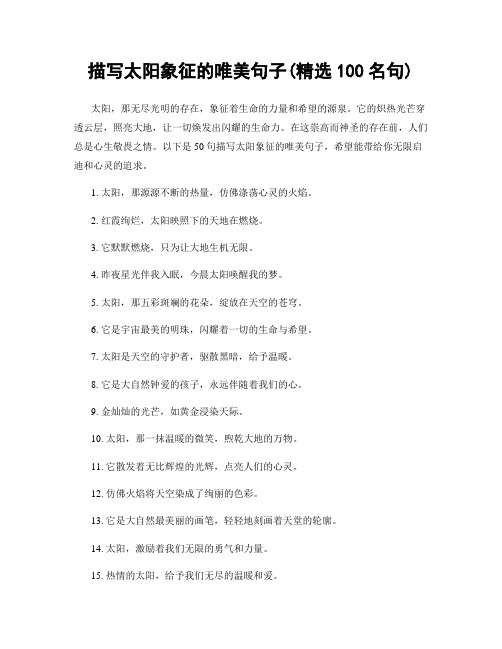 描写太阳象征的唯美句子(精选 100 名句)

太阳，那无尽光明的存在，象征着生命的力量和希望的源泉。它的炽热光芒穿透云层，照亮大地，让一切焕发出闪耀的生命力。在这崇高而神圣的存在前，人们总是心生敬畏之情。以下是 50 句描写太阳象征的唯美句子，希望能带给你无限启迪和心灵的追求。

1. 太阳，那源源不断的热量，仿佛涤荡心灵的火焰。

2. 红霞绚烂，太阳映照下的天地在燃烧。

3. 它默默燃烧，只为让大地生机无限。

4. 昨夜星光伴我入眠，今晨太阳唤醒我的梦。

5. 太阳，那五彩斑斓的花朵，绽放在天空的苍穹。

6. 它是宇宙最美的明珠，闪耀着一切的生命与希望。

7. 太阳是天空的守护者，驱散黑暗，给予温暖。

8. 它是大自然钟爱的孩子，永远伴随着我们的心。

9. 金灿灿的光芒，如黄金浸染天际。

10. 太阳，那一抹温暖的微笑，煦乾大地的万物。

11. 它散发着无比辉煌的光辉，点亮人们的心灵。

12. 仿佛火焰将天空染成了绚丽的色彩。

13. 它是大自然最美丽的画笔，轻轻地刻画着天堂的轮廓。

14. 太阳，激励着我们无限的勇气和力量。

15. 热情的太阳，给予我们无尽的温暖和爱。